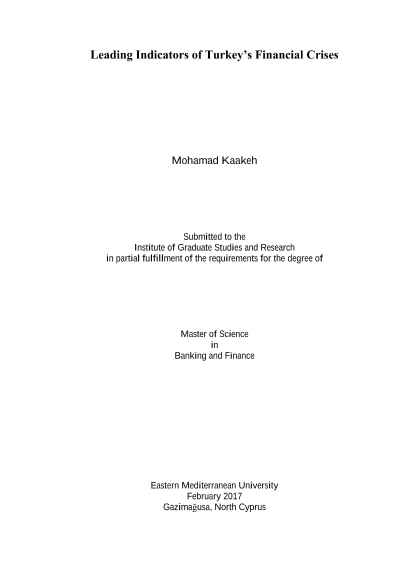 Leading Indicators of Turkey's Financial Crises

Mohamad Kaakeh

Submitted to the
Institute of Graduate Studies and Research
in partial fulfillment of the requirements for the degree of

Master of Science
in
Banking and Finance

Eastern Mediterranean University
February 2017
Gazimağusa, North Cyprus